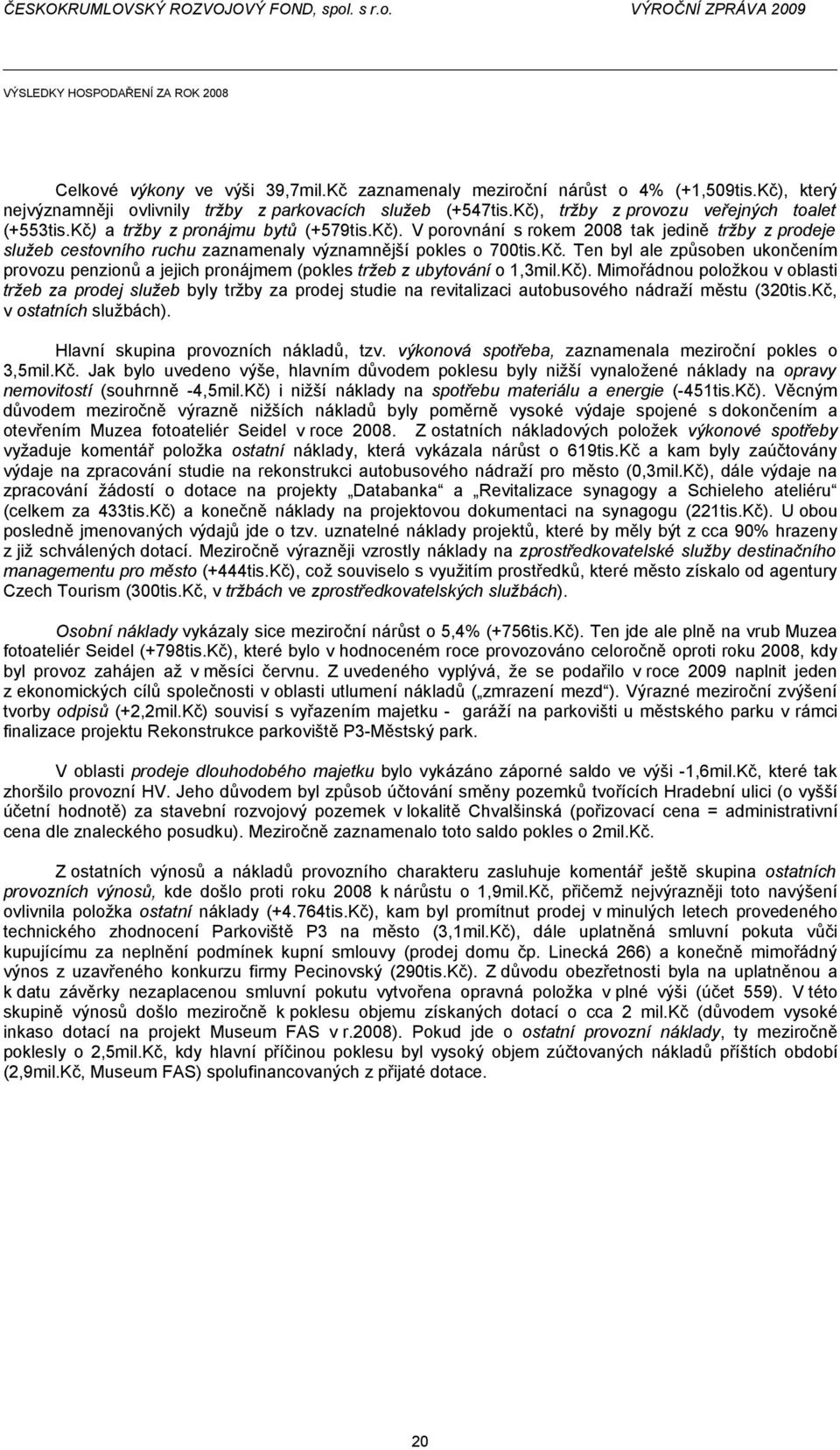 ČESKOKRUMLOVSKÝ ROZVOJOVÝ FOND, spol. s r.o. VÝROČNÍ ZPRÁVA 2009

VÝSLEDKY HOSPODAŘENÍ ZA ROK 2008

Celkové výkony ve výši 39,7mil.Kč zaznamenaly meziroční nárůst o 4% (+1,509tis.Kč), který nejvýznamněji ovlivnily tržby z parkovacích služeb (+547tis.Kč), tržby z provozu veřejných toalet (+553tis.Kč) a tržby z pronájmu bytů (+579tis.Kč). V porovnání s rokem 2008 tak jedině tržby z prodeje služeb cestovního ruchu zaznamenaly významnější pokles o 700tis.Kč. Ten byl ale způsoben ukončením provozu penzionů a jejich pronájmem (pokles tržeb z ubytování o 1,3mil.Kč). Mimořádnou položkou v oblasti tržeb za prodej služeb byly tržby za prodej studie na revitalizaci autobusového nádraží městu (320tis.Kč, v ostatních službách).

Hlavní skupina provozních nákladů, tzv. výkonová spotřeba, zaznamenala meziroční pokles o 3,5mil.Kč. Jak bylo uvedeno výše, hlavním důvodem poklesu byly nižší vynaložené náklady na opravy nemovitostí (souhrnně -4,5mil.Kč) i nižší náklady na spotřebu materiálu a energie (-451tis.Kč). Věcným důvodem meziročně výrazně nižších nákladů byly poměrně vysoké výdaje spojené s dokončením a otevřením Muzea fotoateliér Seidel v roce 2008. Z ostatních nákladových položek výkonové spotřeby vyžaduje komentář položka ostatní náklady, která vykázala nárůst o 619tis.Kč a kam byly zaúčtovány výdaje na zpracování studie na rekonstrukci autobusového nádraží pro město (0,3mil.Kč), dále výdaje na zpracování žádostí o dotace na projekty „Databanka“ a „Revitalizace synagogy a Schieleho ateliéru“ (celkem za 433tis.Kč) a konečně náklady na projektovou dokumentaci na synagogu (221tis.Kč). U obou posledně jmenovaných výdajů jde o tzv. uznatelné náklady projektů, které by měly být z cca 90% hrazeny z již schválených dotací. Meziročně výrazněji vzrostly náklady na zprostředkovatelské služby destinačního managementu pro město (+444tis.Kč), což souviselo s využitím prostředků, které město získalo od agentury Czech Tourism (300tis.Kč, v tržbách ve zprostředkovatelských službách).

Osobní náklady vykázaly sice meziroční nárůst o 5,4% (+756tis.Kč). Ten jde ale plně na vrub Muzea fotoateliér Seidel (+798tis.Kč), které bylo v hodnoceném roce provozováno celoročně oproti roku 2008, kdy byl provoz zahájen až v měsíci červnu. Z uvedeného vyplývá, že se podařilo v roce 2009 naplnit jeden z ekonomických cílů společnosti v oblasti utlumení nákladů („zmrazení mezd“). Výrazné meziroční zvýšení tvorby odpisů (+2,2mil.Kč) souvisí s vyřazením majetku - garáží na parkovišti u městského parku v rámci finalizace projektu Rekonstrukce parkoviště P3-Městský park.

V oblasti prodeje dlouhodobého majetku bylo vykázáno záporné saldo ve výši -1,6mil.Kč, které tak zhoršilo provozní HV. Jeho důvodem byl způsob účtování směny pozemků tvořících Hradební ulici (o vyšší účetní hodnotě) za stavební rozvojový pozemek v lokalitě Chvalšinská (pořizovací cena = administrativní cena dle znaleckého posudku). Meziročně zaznamenalo toto saldo pokles o 2mil.Kč.

Z ostatních výnosů a nákladů provozního charakteru zasluhuje komentář ještě skupina ostatních provozních výnosů, kde došlo proti roku 2008 k nárůstu o 1,9mil.Kč, přičemž nejvýrazněji toto navýšení ovlivnila položka ostatní náklady (+4.764tis.Kč), kam byl promítnut prodej v minulých letech provedeného technického zhodnocení Parkoviště P3 na město (3,1mil.Kč), dále uplatněná smluvní pokuta vůči kupujícímu za neplnění podmínek kupní smlouvy (prodej domu čp. Linecká 266) a konečně mimořádný výnos z uzavřeného konkurzu firmy Pecinovský (290tis.Kč). Z důvodu obezřetnosti byla na uplatněnou a k datu závěrky nezaplacenou smluvní pokutu vytvořena opravná položka v plné výši (účet 559). V této skupině výnosů došlo meziročně k poklesu objemu získaných dotací o cca 2 mil.Kč (důvodem vysoké inkaso dotací na projekt Museum FAS v r.2008). Pokud jde o ostatní provozní náklady, ty meziročně poklesly o 2,5mil.Kč, kdy hlavní příčinou poklesu byl vysoký objem zúčtovaných nákladů příštích období (2,9mil.Kč, Museum FAS) spolufinancovaných z přijaté dotace.

20